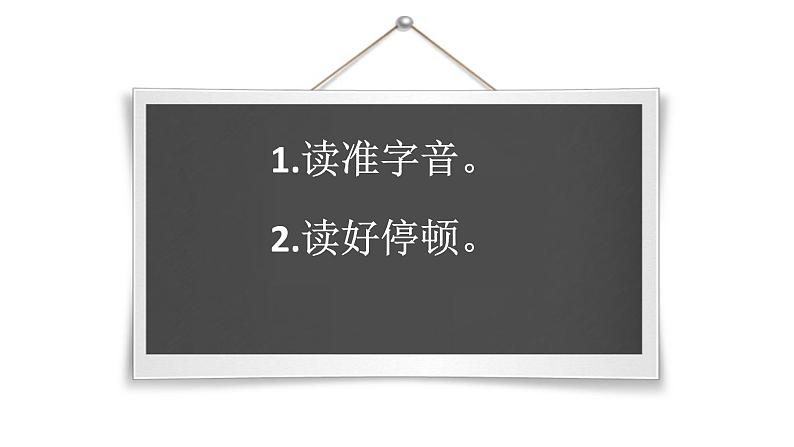 1.读准字音。

2.读好停顿。